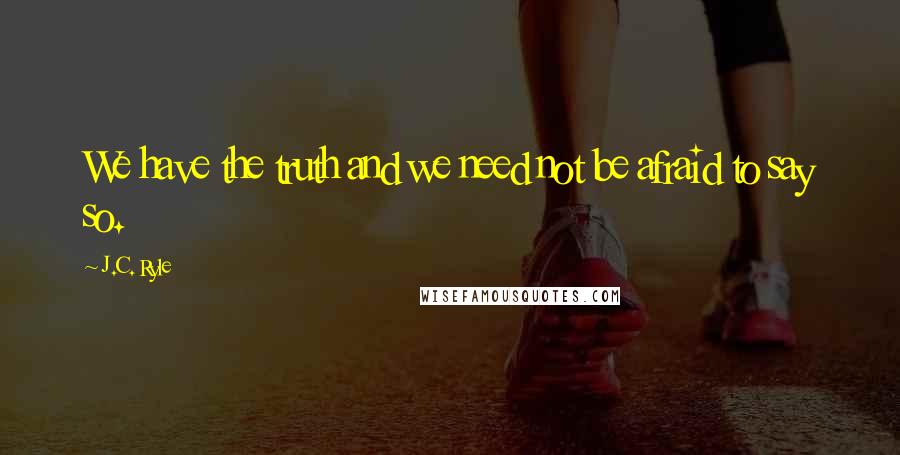 We have the truth and we need not be afraid to say so.

~ J.C. Ryle

WISEFAMOUSQUOTES.COM